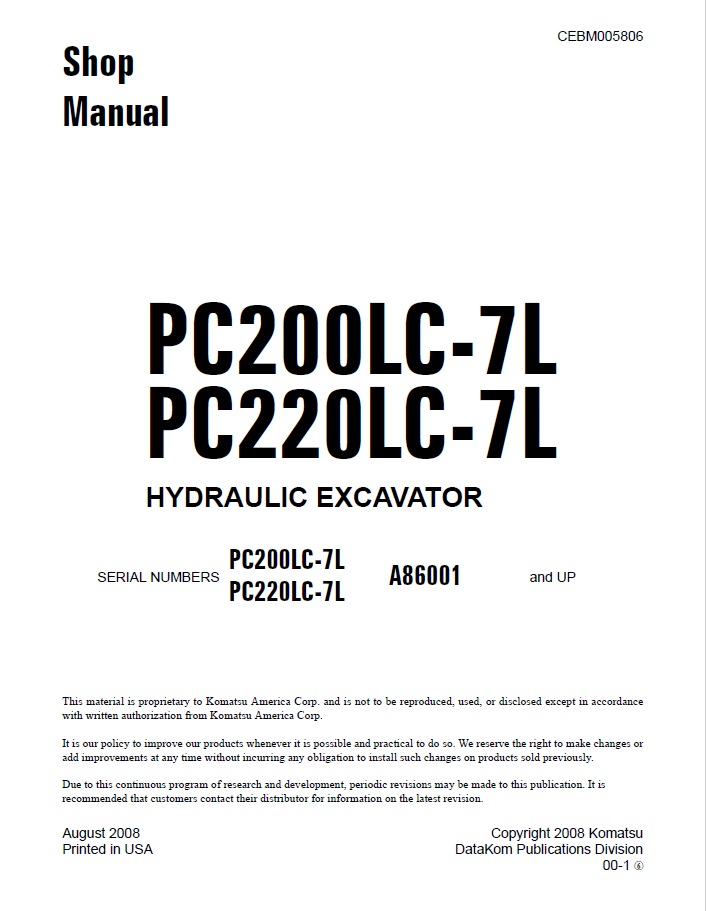 CEBM005806

Shop Manual

PC200LC-7L
PC220LC-7L

HYDRAULIC EXCAVATOR

SERIAL NUMBERS PC200LC-7L PC220LC-7L A86001 and UP

This material is proprietary to Komatsu America Corp. and is not to be reproduced, used, or disclosed except in accordance with written authorization from Komatsu America Corp.

It is our policy to improve our products whenever it is possible and practical to do so. We reserve the right to make changes or add improvements at any time without incurring any obligation to install such changes on products sold previously.

Due to this continuous program of research and development, periodic revisions may be made to this publication. It is recommended that customers contact their distributor for information on the latest revision.

August 2008
Printed in USA

Copyright 2008 Komatsu
DataKom Publications Division
00-1 ⑥